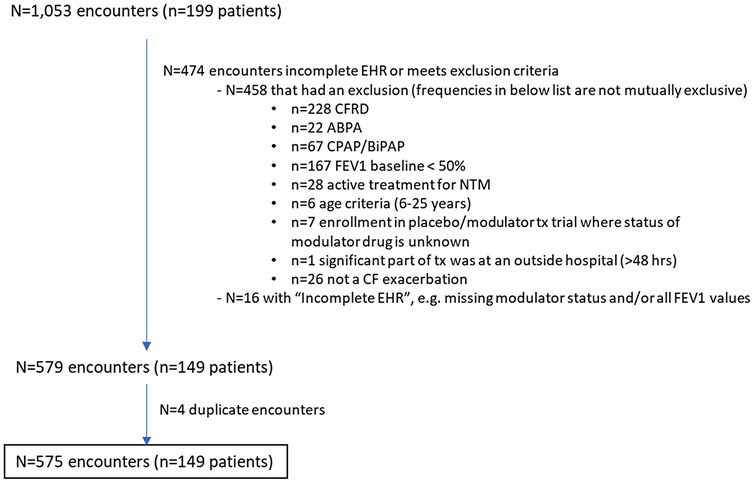 N=1,053 encounters (n=199 patients)

N=474 encounters incomplete EHR or meets exclusion criteria

- N=458 that had an exclusion (frequencies in below list are not mutually exclusive)

• n=228 CFRD
• n=22 ABPA
• n=67 CPAP/BiPAP
• n=167 FEV1 baseline < 50%
• n=28 active treatment for NTM
• n=6 age criteria (6-25 years)
• n=7 enrollment in placebo/modulator tx trial where status of modulator drug is unknown
• n=1 significant part of tx was at an outside hospital (>48 hrs)
• n=26 not a CF exacerbation

- N=16 with “Incomplete EHR”, e.g. missing modulator status and/or all FEV1 values

N=579 encounters (n=149 patients)

N=4 duplicate encounters

N=575 encounters (n=149 patients)